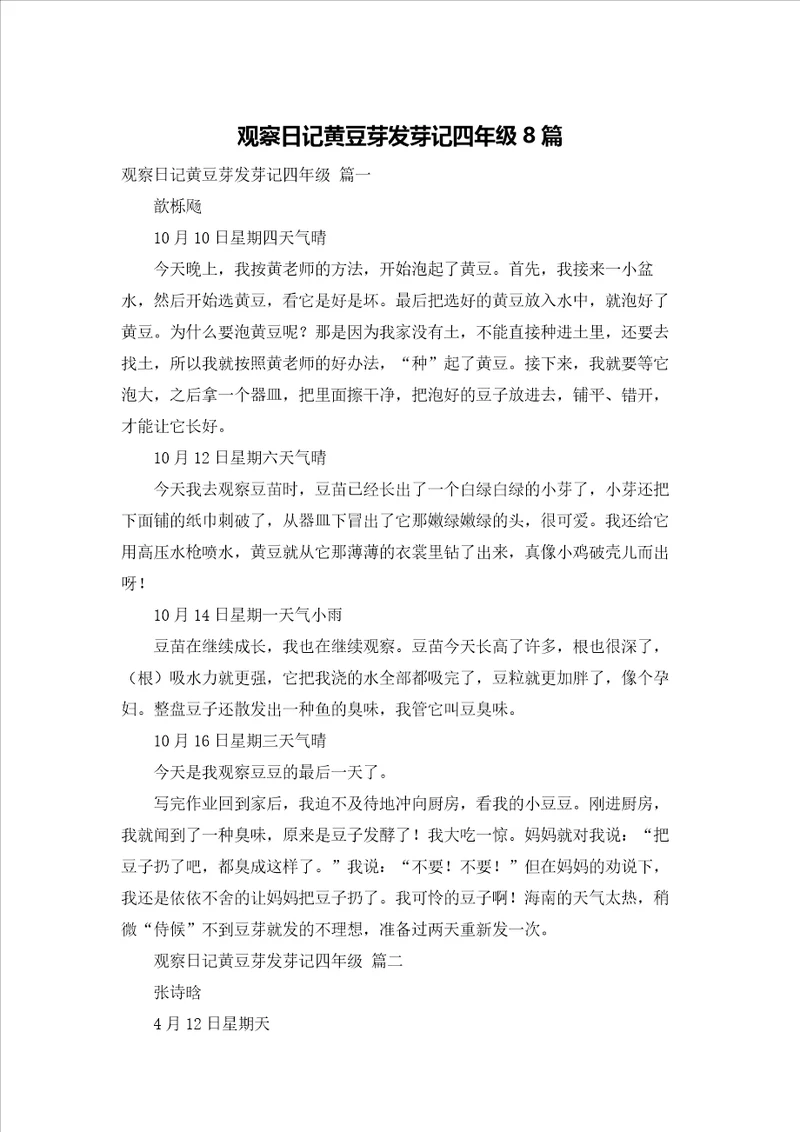 观察日记黄豆芽发芽记四年级 8 篇

观察日记黄豆芽发芽记四年级 篇一

歆栎飏

10 月 10 日星期四天气晴

今天晚上，我按黄老师的方法，开始泡起了黄豆。首先，我接来一小盆水，然后开始选黄豆，看它是好是坏。最后把选好的黄豆放入水中，就泡好了黄豆。为什么要泡黄豆呢？那是因为我家没有土，不能直接种进土里，还要去找土，所以我就按照黄老师的好办法，“种”起了黄豆。接下来，我就要等它泡大，之后拿一个器皿，把里面擦干净，把泡好的豆子放进去，铺平、错开，才能让它长好。

10 月 12 日星期六天气晴

今天我去观察豆苗时，豆苗已经长出了一个白绿白绿的小芽了，小芽还把下面铺的纸巾刺破了，从器皿下冒出了它那嫩绿嫩绿的头，很可爱。我还给它用高压水枪喷水，黄豆就从它那薄薄的衣裳里钻了出来，真像小鸡破壳儿而出呀！

10 月 14 日星期一天气小雨

豆苗在继续成长，我也在继续观察。豆苗今天长高了许多，根也很深了，（根）吸水力就更强，它把我浇的水全部都吸完了，豆粒就更加胖了，像个孕妇。整盘豆子还散发出一种鱼的臭味，我管它叫豆臭味。

10 月 16 日星期三天气晴

今天是我观察豆豆的最后一天了。

写完作业回到家后，我迫不及待地冲向厨房，看我的小豆豆。刚进厨房，我就闻到了一种臭味，原来是豆子发酵了！我大吃一惊。妈妈就对我说：“把豆子扔了吧，都臭成这样了。”我说：“不要！不要！”但在妈妈的劝说下，我还是依依不舍的让妈妈把豆子扔了。我可怜的豆子啊！海南的天气太热，稍微“侍候”不到豆芽就发的不理想，准备过两天重新发一次。

观察日记黄豆芽发芽记四年级 篇二

张诗晗

4 月 12 日星期天